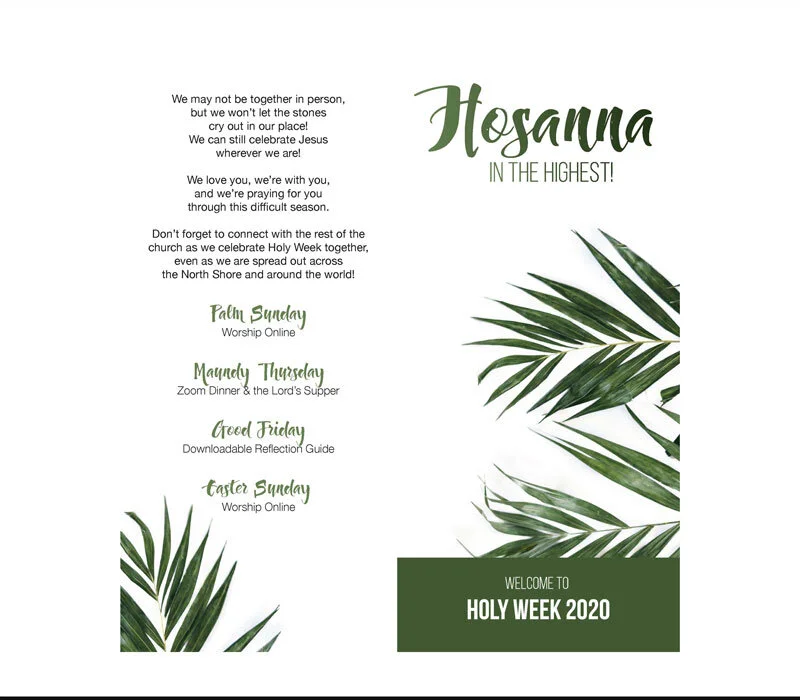 We may not be together in person, but we won't let the stones cry out in our place! We can still celebrate Jesus wherever we are!

We love you, we're with you, and we're praying for you through this difficult season.

Don't forget to connect with the rest of the church as we celebrate Holy Week together, even as we are spread out across the North Shore and around the world!

Palm Sunday
Worship Online

Maundy Thursday
Zoom Dinner & the Lord's Supper

Good Friday
Downloadable Reflection Guide

Easter Sunday
Worship Online

Hosanna
IN THE HIGHEST!

WELCOME TO
HOLY WEEK 2020